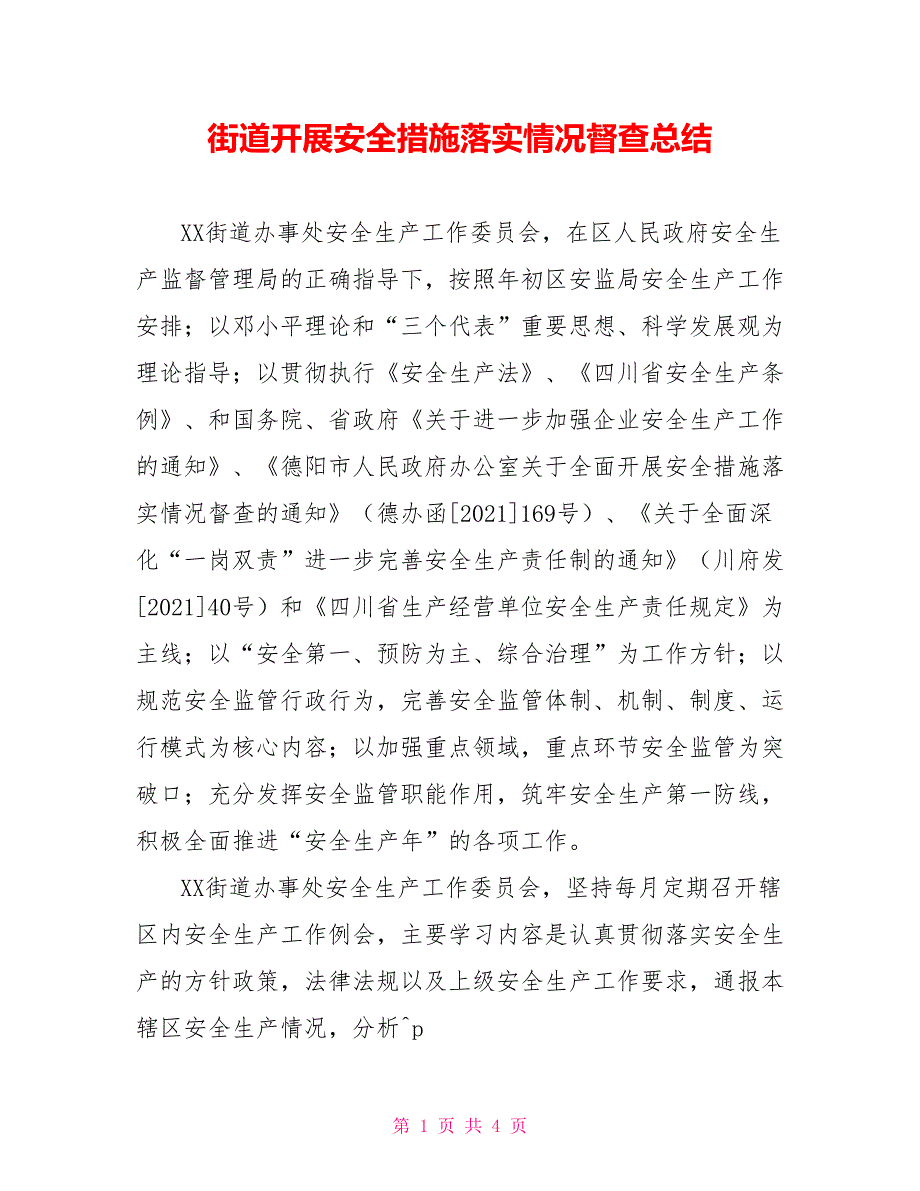 街道开展安全措施落实情况督查总结

XX街道办事处安全生产工作委员会，在区人民政府安全生产监督管理局的正确指导下，按照年初区安监局安全生产工作安排；以邓小平理论和“三个代表”重要思想、科学发展观为理论指导；以贯彻执行《安全生产法》、《四川省安全生产条例》、和国务院、省政府《关于进一步加强企业安全生产工作的通知》、《德阳市人民政府办公室关于全面开展安全措施落实情况督查的通知》（德办函[2021]169号）、《关于全面深化“一岗双责”进一步完善安全生产责任制的通知》（川府发[2021]40号）和《四川省生产经营单位安全生产责任规定》为主线；以“安全第一、预防为主、综合治理”为工作方针；以规范安全监管行政行为，完善安全监管体制、机制、制度、运行模式为核心内容；以加强重点领域，重点环节安全监管为突破口；充分发挥安全监管职能作用，筑牢安全生产第一防线，积极全面推进“安全生产年”的各项工作。

XX街道办事处安全生产工作委员会，坚持每月定期召开辖区内安全生产工作例会，主要学习内容是认真贯彻落实安全生产的方针政策，法律法规以及上级安全生产工作要求，通报本辖区安全生产情况，分析^p

第 1 页 共 4 页